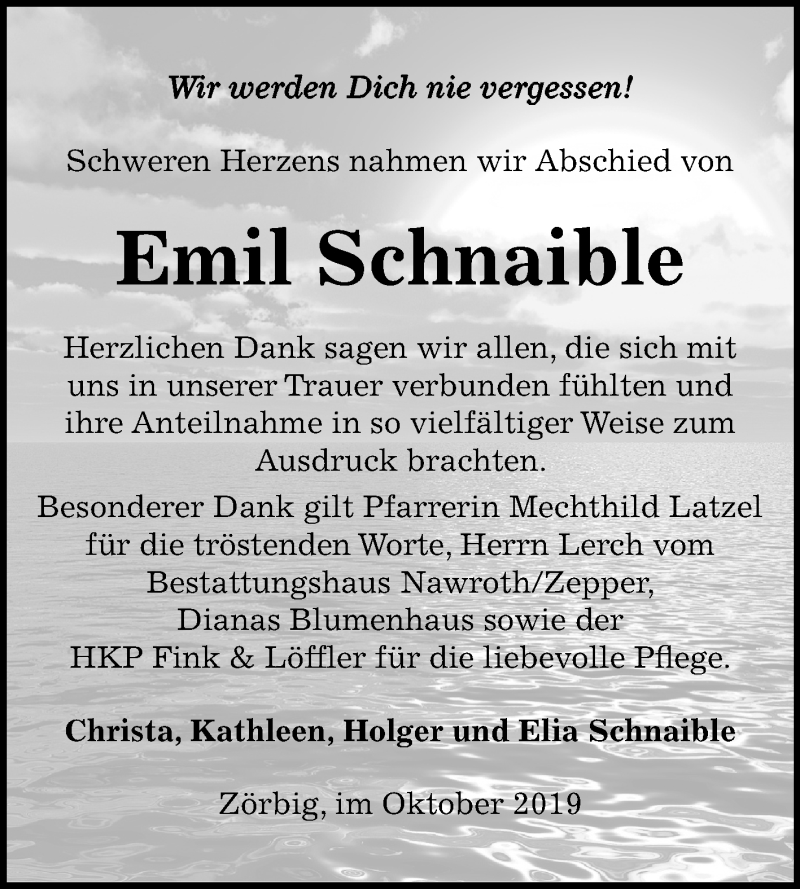 Wir werden Dich nie vergessen!

Schweren Herzens nahmen wir Abschied von

Emil Schnaible

Herzlichen Dank sagen wir allen, die sich mit uns in unserer Trauer verbunden fühlten und ihre Anteilnahme in so vielfältiger Weise zum Ausdruck brachten.
Besonderer Dank gilt Pfarrerin Mechthild Latzel für die tröstenden Worte, Herrn Lerch vom Bestattungshaus Nawroth/Zepper, Dianas Blumenhaus sowie der HKP Fink & Löffler für die liebevolle Pflege.

Christa, Kathleen, Holger und Elia Schnaible

Zörbig, im Oktober 2019